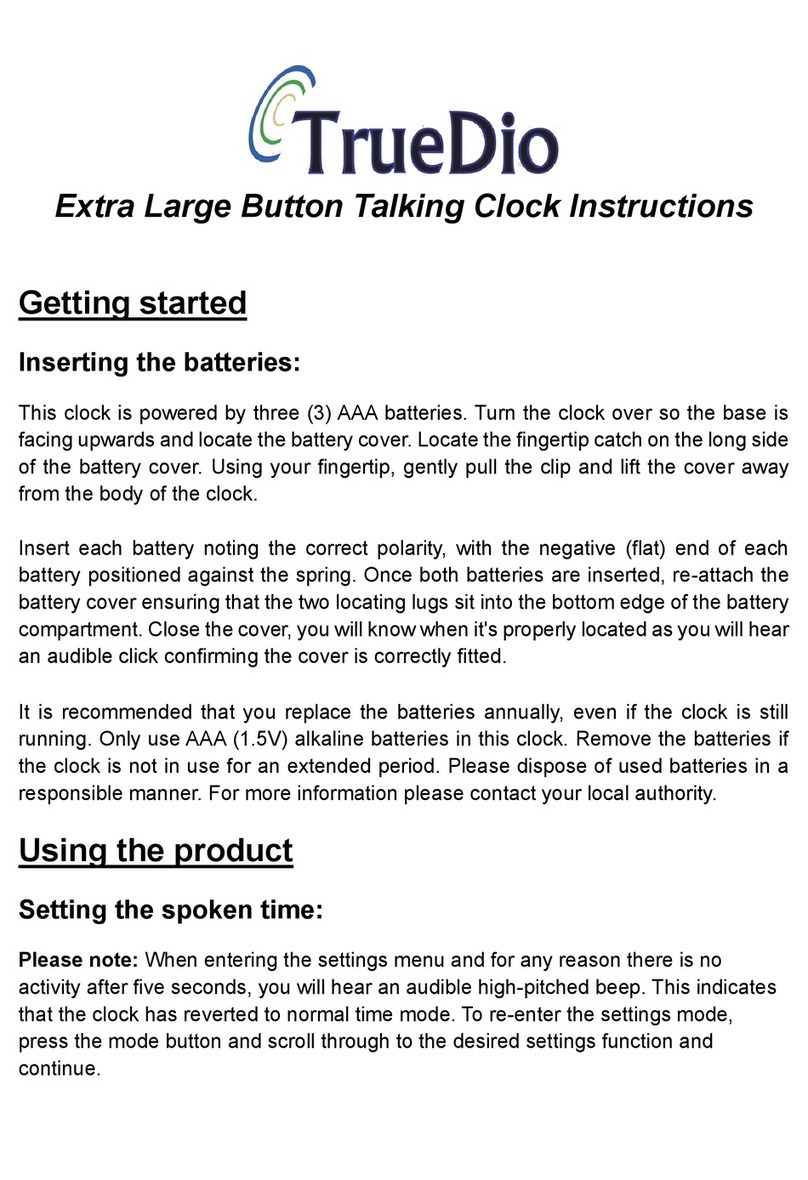 TrueDio

Extra Large Button Talking Clock Instructions

Getting started

Inserting the batteries:

This clock is powered by three (3) AAA batteries. Turn the clock over so the base is facing upwards and locate the battery cover. Locate the fingertip catch on the long side of the battery cover. Using your fingertip, gently pull the clip and lift the cover away from the body of the clock.

Insert each battery noting the correct polarity, with the negative (flat) end of each battery positioned against the spring. Once both batteries are inserted, re-attach the battery cover ensuring that the two locating lugs sit into the bottom edge of the battery compartment. Close the cover, you will know when it's properly located as you will hear an audible click confirming the cover is correctly fitted.

It is recommended that you replace the batteries annually, even if the clock is still running. Only use AAA (1.5V) alkaline batteries in this clock. Remove the batteries if the clock is not in use for an extended period. Please dispose of used batteries in a responsible manner. For more information please contact your local authority.

Using the product

Setting the spoken time:

Please note: When entering the settings menu and for any reason there is no activity after five seconds, you will hear an audible high-pitched beep. This indicates that the clock has reverted to normal time mode. To re-enter the settings mode, press the mode button and scroll through to the desired settings function and continue.